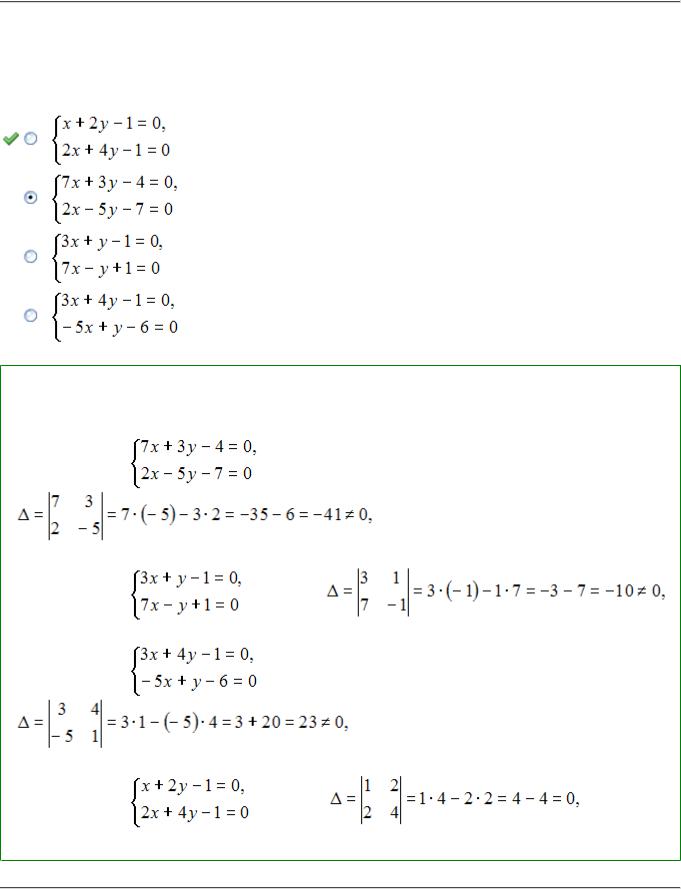 $\begin{cases} x + 2y - 1 = 0, \\ 2x + 4y - 1 = 0 \end{cases}$

$\begin{cases} 7x + 3y - 4 = 0, \\ 2x - 5y - 7 = 0 \end{cases}$

$\begin{cases} 3x + y - 1 = 0, \\ 7x - y + 1 = 0 \end{cases}$

$\begin{cases} 3x + 4y - 1 = 0, \\ -5x + y - 6 = 0 \end{cases}$

$\begin{cases} 7x + 3y - 4 = 0, \\ 2x - 5y - 7 = 0 \end{cases}$

$\Delta = \begin{vmatrix} 7 & 3 \\ 2 & -5 \end{vmatrix} = 7 \cdot (-5) - 3 \cdot 2 = -35 - 6 = -41 \neq 0,$

$\begin{cases} 3x + y - 1 = 0, \\ 7x - y + 1 = 0 \end{cases}$ $\Delta = \begin{vmatrix} 3 & 1 \\ 7 & -1 \end{vmatrix} = 3 \cdot (-1) - 1 \cdot 7 = -3 - 7 = -10 \neq 0,$

$\begin{cases} 3x + 4y - 1 = 0, \\ -5x + y - 6 = 0 \end{cases}$

$\Delta = \begin{vmatrix} 3 & 4 \\ -5 & 1 \end{vmatrix} = 3 \cdot 1 - (-5) \cdot 4 = 3 + 20 = 23 \neq 0,$

$\begin{cases} x + 2y - 1 = 0, \\ 2x + 4y - 1 = 0 \end{cases}$ $\Delta = \begin{vmatrix} 1 & 2 \\ 2 & 4 \end{vmatrix} = 1 \cdot 4 - 2 \cdot 2 = 4 - 4 = 0,$